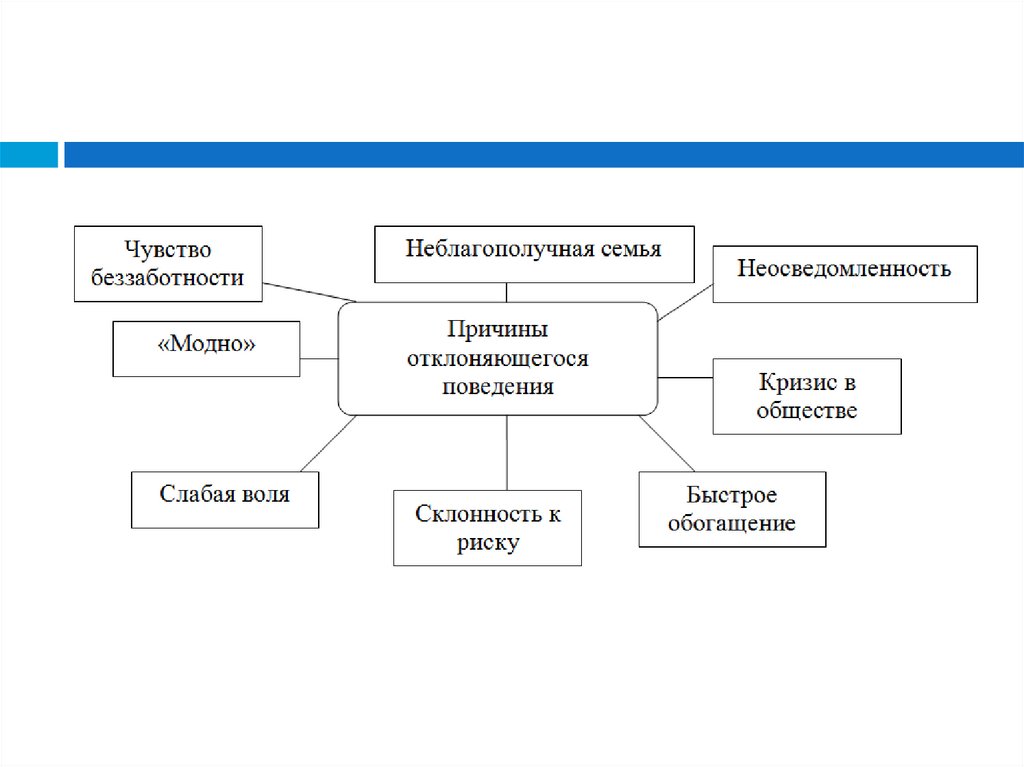 Чувство беззаботности

Неблагополучная семья

Неосведомленность

«Модно»

Причины отклоняющегося поведения

Кризис в обществе

Слабая воля

Склонность к риску

Быстрое обогащение